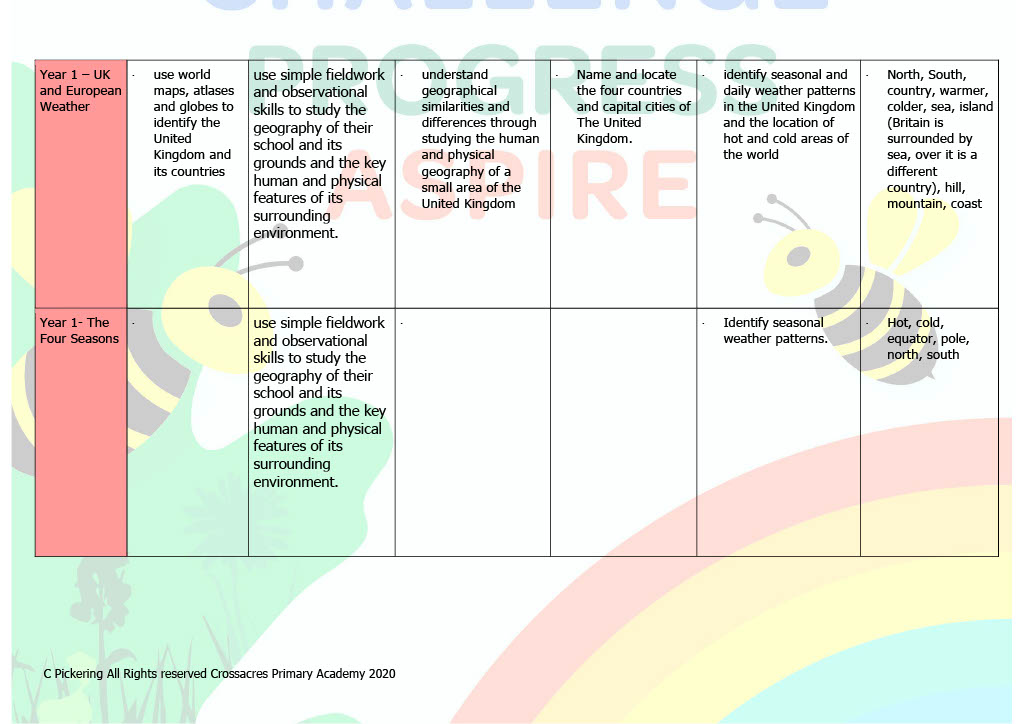 PROGRESS

ASPIRE

| Year 1 – UK and European Weather | · use world maps, atlases and globes to identify the United Kingdom and its countries | use simple fieldwork and observational skills to study the geography of their school and its grounds and the key human and physical features of its surrounding environment. | · understand geographical similarities and differences through studying the human and physical geography of a small area of the United Kingdom | · Name and locate the four countries and capital cities of The United Kingdom. | · identify seasonal and daily weather patterns in the United Kingdom and the location of hot and cold areas of the world | · North, South, country, warmer, colder, sea, island (Britain is surrounded by sea, over it is a different country), hill, mountain, coast |
|---|---|---|---|---|---|---|
| Year 1- The Four Seasons | · | use simple fieldwork and observational skills to study the geography of their school and its grounds and the key human and physical features of its surrounding environment. | · | | · Identify seasonal weather patterns. | · Hot, cold, equator, pole, north, south |

C Pickering All Rights reserved Crossacres Primary Academy 2020